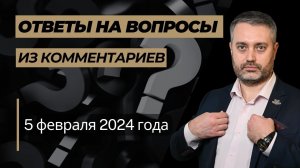 ОТВЕТЫ НА ВОПРОСЫ
ИЗ КОММЕНТАРИЕВ

5 февраля 2024 года